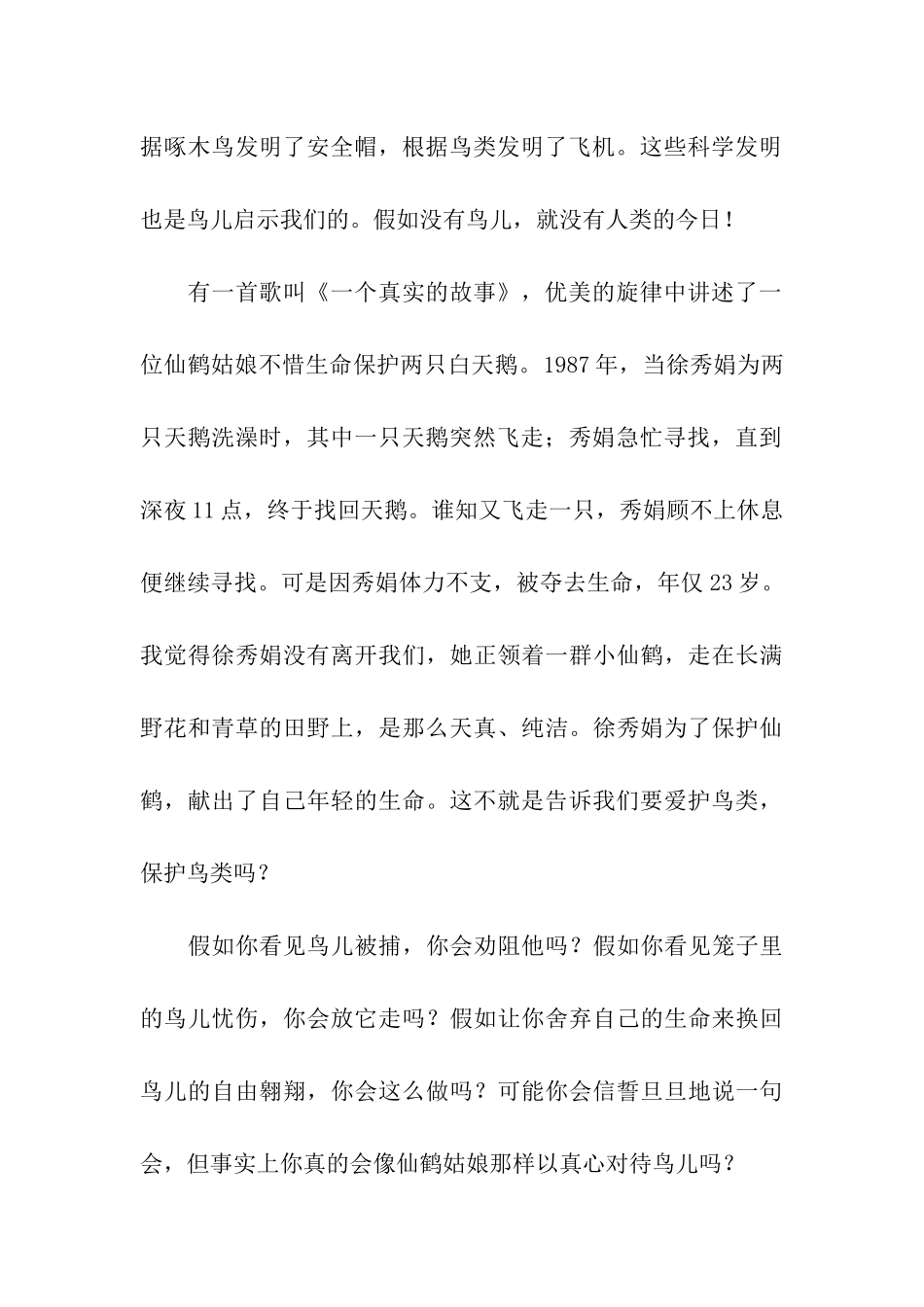 据啄木鸟发明了安全帽，根据鸟类发明了飞机。这些科学发明也是鸟儿启示我们的。假如没有鸟儿，就没有人类的今日！

有一首歌叫《一个真实的故事》，优美的旋律中讲述了一位仙鹤姑娘不惜生命保护两只白天鹅。1987年，当徐秀娟为两只天鹅洗澡时，其中一只天鹅突然飞走；秀娟急忙寻找，直到深夜11点，终于找回天鹅。谁知又飞走一只，秀娟顾不上休息便继续寻找。可是因秀娟体力不支，被夺去生命，年仅23岁。我觉得徐秀娟没有离开我们，她正领着一群小仙鹤，走在长满野花和青草的田野上，是那么天真、纯洁。徐秀娟为了保护仙鹤，献出了自己年轻的生命。这不就是告诉我们要爱护鸟类，保护鸟类吗？

假如你看见鸟儿被捕，你会劝阻他吗？假如你看见笼子里的鸟儿忧伤，你会放它走吗？假如让你舍弃自己的生命来换回鸟儿的自由翱翔，你会这么做吗？可能你会信誓旦旦地说一句会，但事实上你真的会像仙鹤姑娘那样以真心对待鸟儿吗？